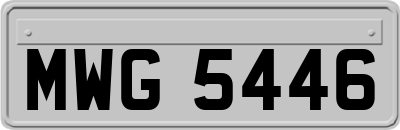 MWG 5446